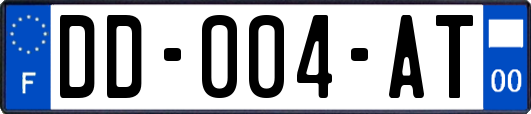 F
DD-004-AT
00